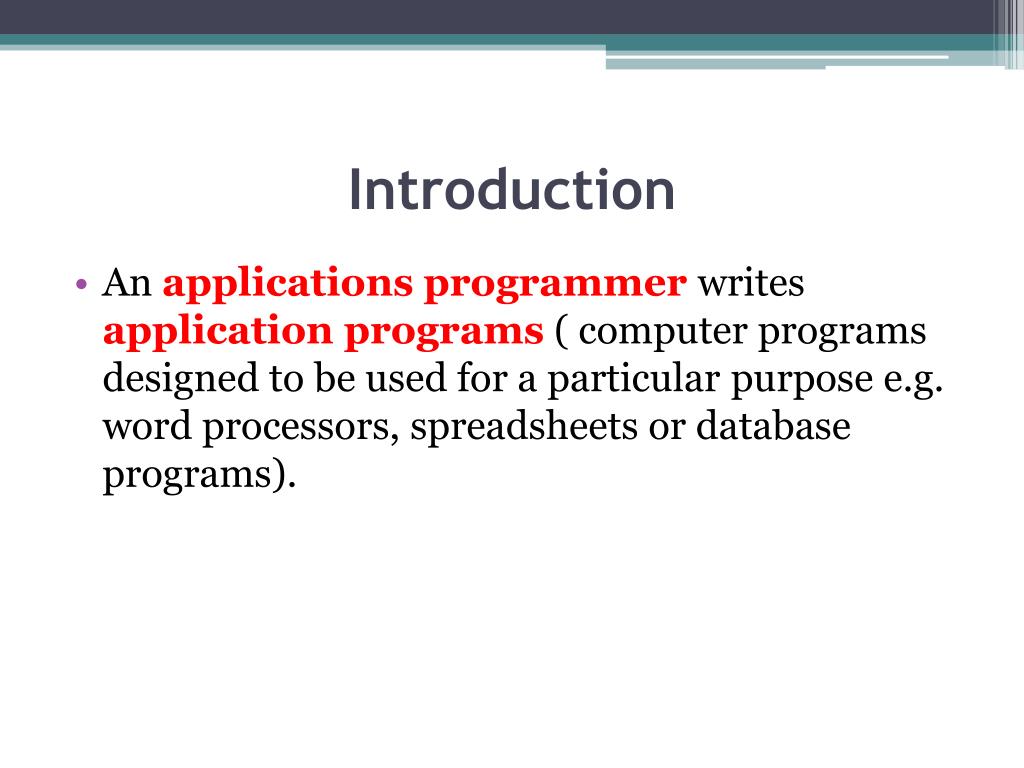 Introduction

• An applications programmer writes application programs ( computer programs designed to be used for a particular purpose e.g. word processors, spreadsheets or database programs).